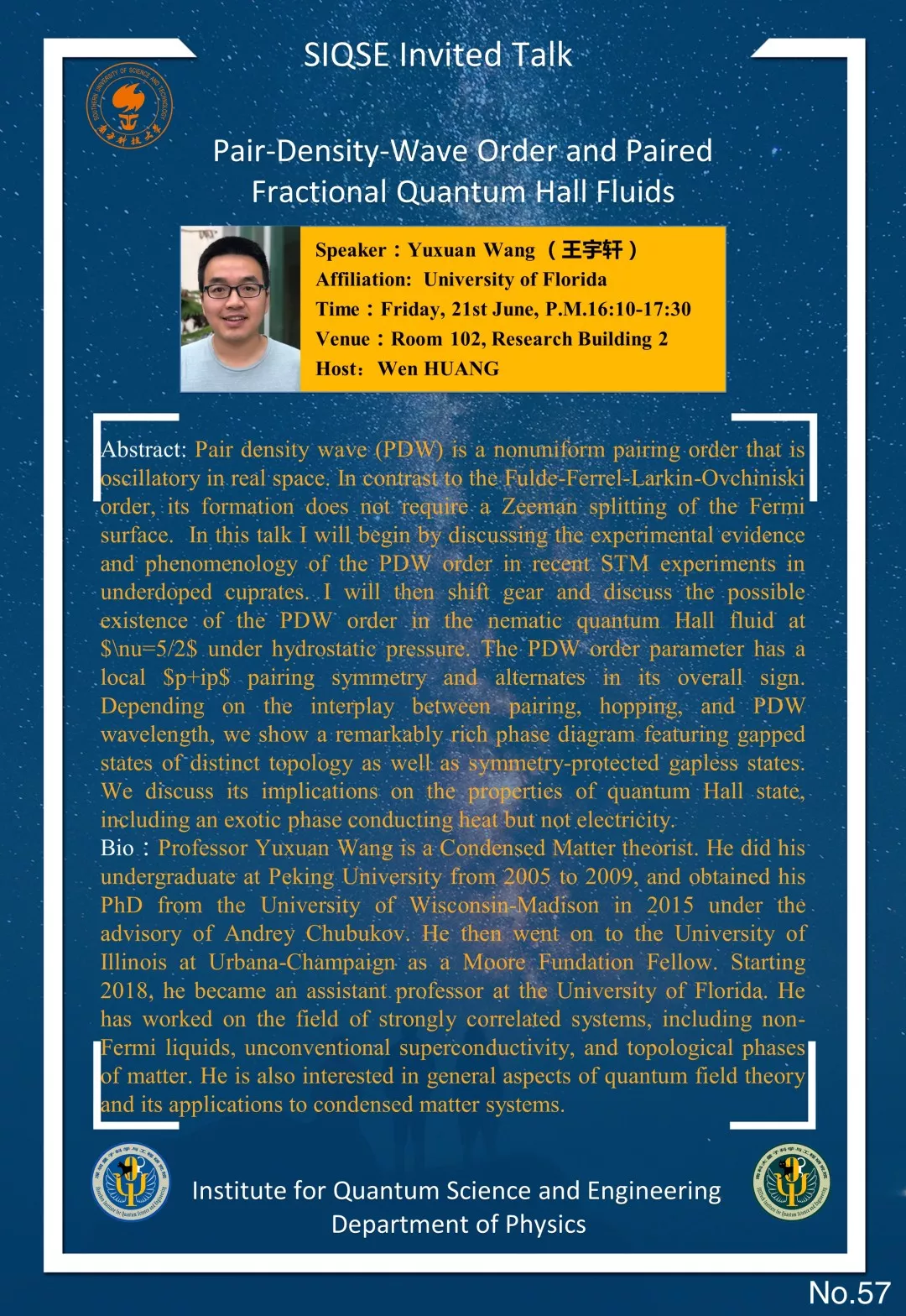 SIQSE Invited Talk

Pair-Density-Wave Order and Paired Fractional Quantum Hall Fluids

Speaker：Yuxuan Wang （王宇轩）
Affiliation: University of Florida
Time：Friday, 21st June, P.M.16:10-17:30
Venue：Room 102, Research Building 2
Host: Wen HUANG

Abstract: Pair density wave (PDW) is a nonuniform pairing order that is oscillatory in real space. In contrast to the Fulde-Ferrel-Larkin-Ovchiniski order, its formation does not require a Zeeman splitting of the Fermi surface. In this talk I will begin by discussing the experimental evidence and phenomenology of the PDW order in recent STM experiments in underdoped cuprates. I will then shift gear and discuss the possible existence of the PDW order in the nematic quantum Hall fluid at \$\nu=5/2\$ under hydrostatic pressure. The PDW order parameter has a local \$p+ip\$ pairing symmetry and alternates in its overall sign. Depending on the interplay between pairing, hopping, and PDW wavelength, we show a remarkably rich phase diagram featuring gapped states of distinct topology as well as symmetry-protected gapless states. We discuss its implications on the properties of quantum Hall state, including an exotic phase conducting heat but not electricity.
Bio：Professor Yuxuan Wang is a Condensed Matter theorist. He did his undergraduate at Peking University from 2005 to 2009, and obtained his PhD from the University of Wisconsin-Madison in 2015 under the advisory of Andrey Chubukov. He then went on to the University of Illinois at Urbana-Champaign as a Moore Fundation Fellow. Starting 2018, he became an assistant professor at the University of Florida. He has worked on the field of strongly correlated systems, including non-Fermi liquids, unconventional superconductivity, and topological phases of matter. He is also interested in general aspects of quantum field theory and its applications to condensed matter systems.

Institute for Quantum Science and Engineering
Department of Physics

No.57